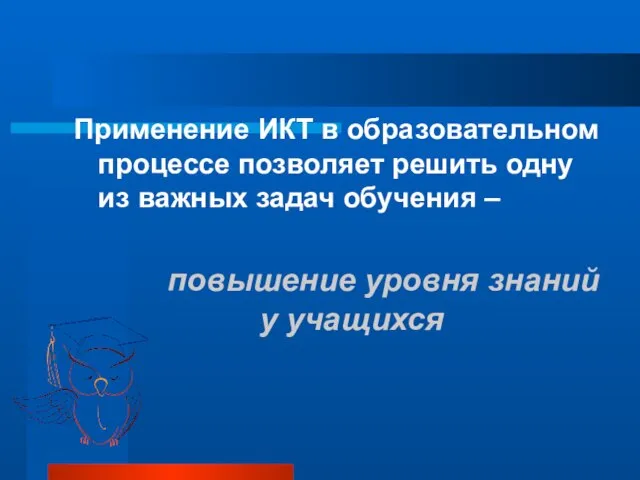 Применение ИКТ в образовательном процессе позволяет решить одну из важных задач обучения –

повышение уровня знаний у учащихся